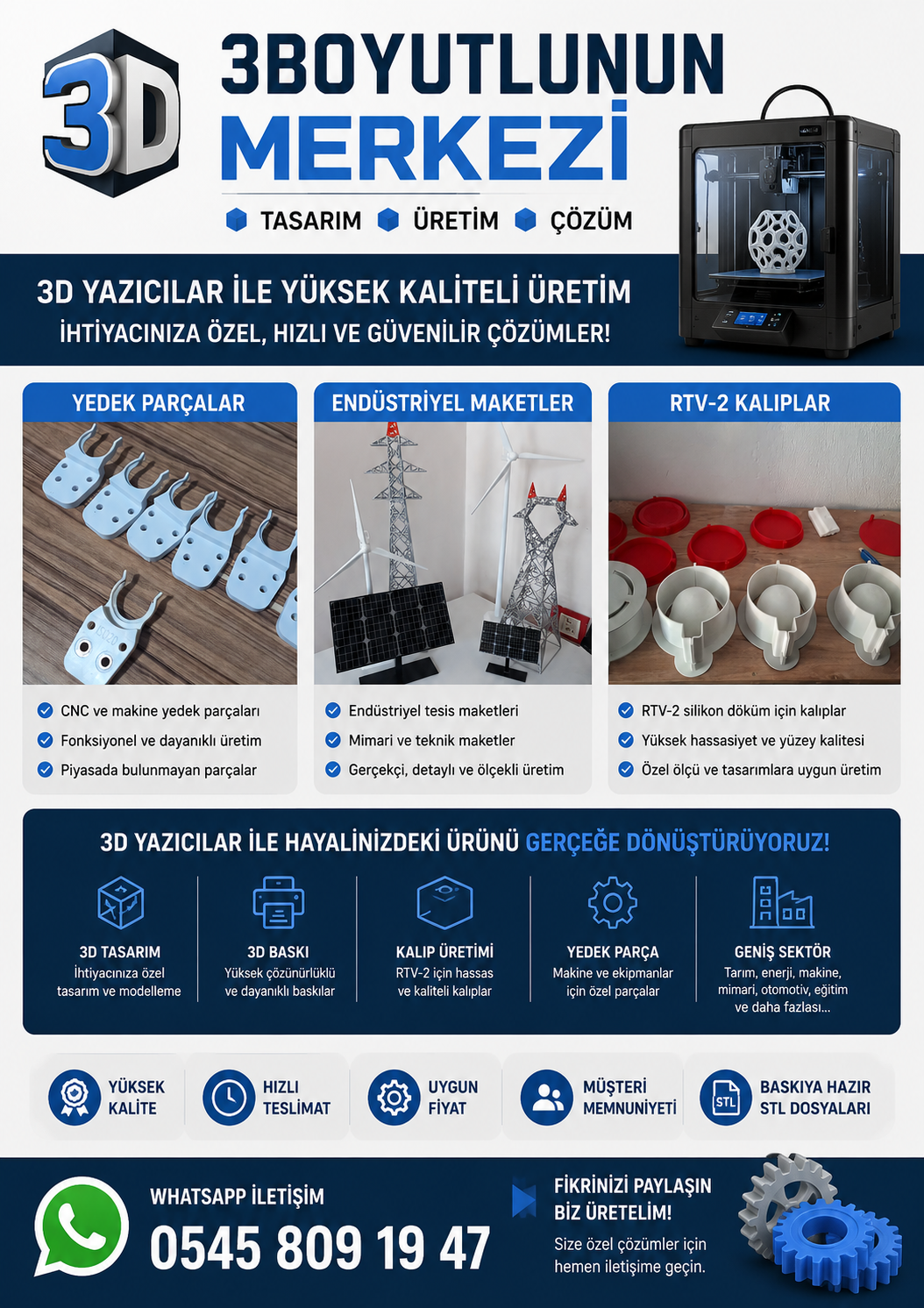 3D

3BOYUTLUNUN
MERKEZİ

TASARIM ÜRETİM ÇÖZÜM

3D YAZICILAR İLE YÜKSEK KALİTELİ ÜRETİM
İHTİYACINIZA ÖZEL, HIZLI VE GÜVENİLİR ÇÖZÜMLER!

YEDEK PARÇALAR
CNC ve makine yedek parçaları
Fonksiyonel ve dayanıklı üretim
Piyasada bulunmayan parçalar

ENDÜSTRİYEL MAKETLER
Endüstriyel tesis maketleri
Mimari ve teknik maketler
Gerçekçi, detaylı ve ölçekli üretim

RTV-2 KALIPLAR
RTV-2 silikon döküm için kalıplar
Yüksek hassasiyet ve yüzey kalitesi
Özel ölçü ve tasarımlara uygun üretim

3D YAZICILAR İLE HAYALİNİZDEKİ ÜRÜNÜ GERÇEĞE DÖNÜŞTÜRÜYORUZ!

3D TASARIM
İhtiyacınıza özel tasarım ve modelleme

3D BASKI
Yüksek çözünürlüklü ve dayanıklı baskılar

KALIP ÜRETİMİ
RTV-2 için hassas ve kaliteli kalıplar

YEDEK PARÇA
Makine ve ekipmanlar için özel parçalar

GENİŞ SEKTÖR
Tarım, enerji, makine, mimari, otomotiv, eğitim ve daha fazlası...

YÜKSEK KALİTE
HIZLI TESLİMAT
UYGUN FİYAT
MÜŞTERİ MEMNUNİYETİ
STL
BASKIYA HAZIR STL DOSYALARI

WHATSAPP İLETİŞİM
0545 809 19 47

FİKRİNİZİ PAYLAŞIN BİZ ÜRETELİM!
Size özel çözümler için hemen iletişime geçin.